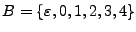 $B = \{\varepsilon, 0, 1, 2, 3, 4\}$